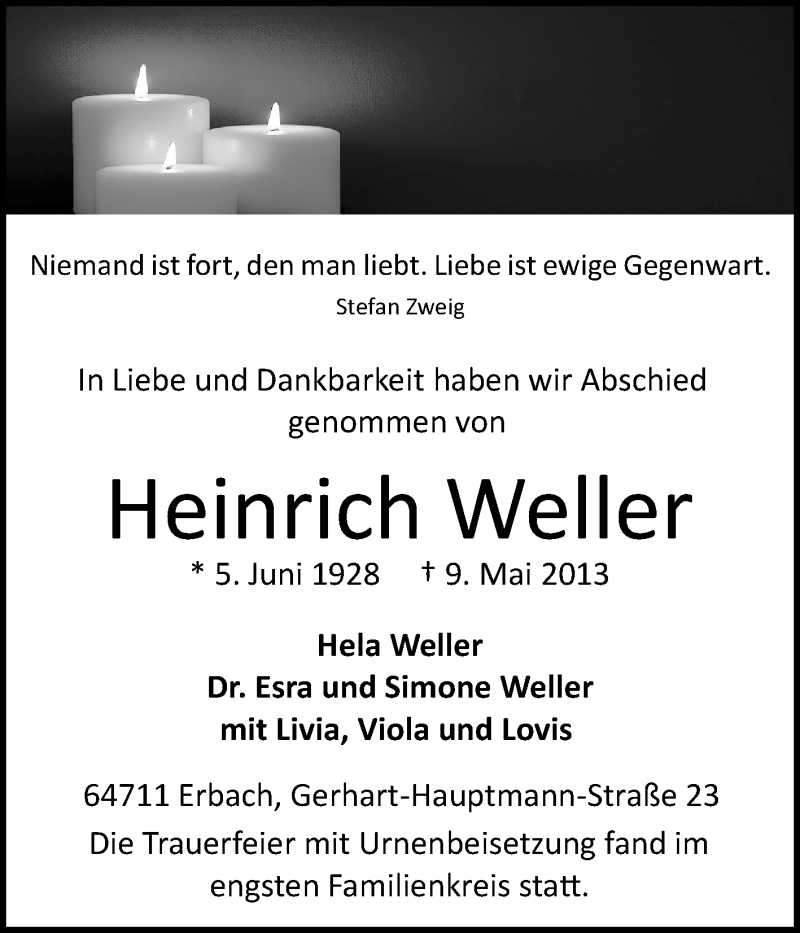 Niemand ist fort, den man liebt. Liebe ist ewige Gegenwart.
Stefan Zweig

In Liebe und Dankbarkeit haben wir Abschied genommen von

Heinrich Weller

* 5. Juni 1928 † 9. Mai 2013

Hela Weller
Dr. Esra und Simone Weller
mit Livia, Viola und Lovis

64711 Erbach, Gerhart-Hauptmann-Straße 23

Die Trauerfeier mit Urnenbeisetzung fand im engsten Familienkreis statt.